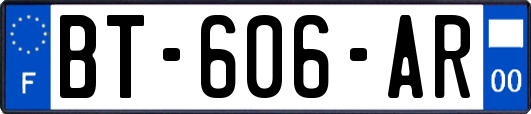 F
BT-606-AR
00